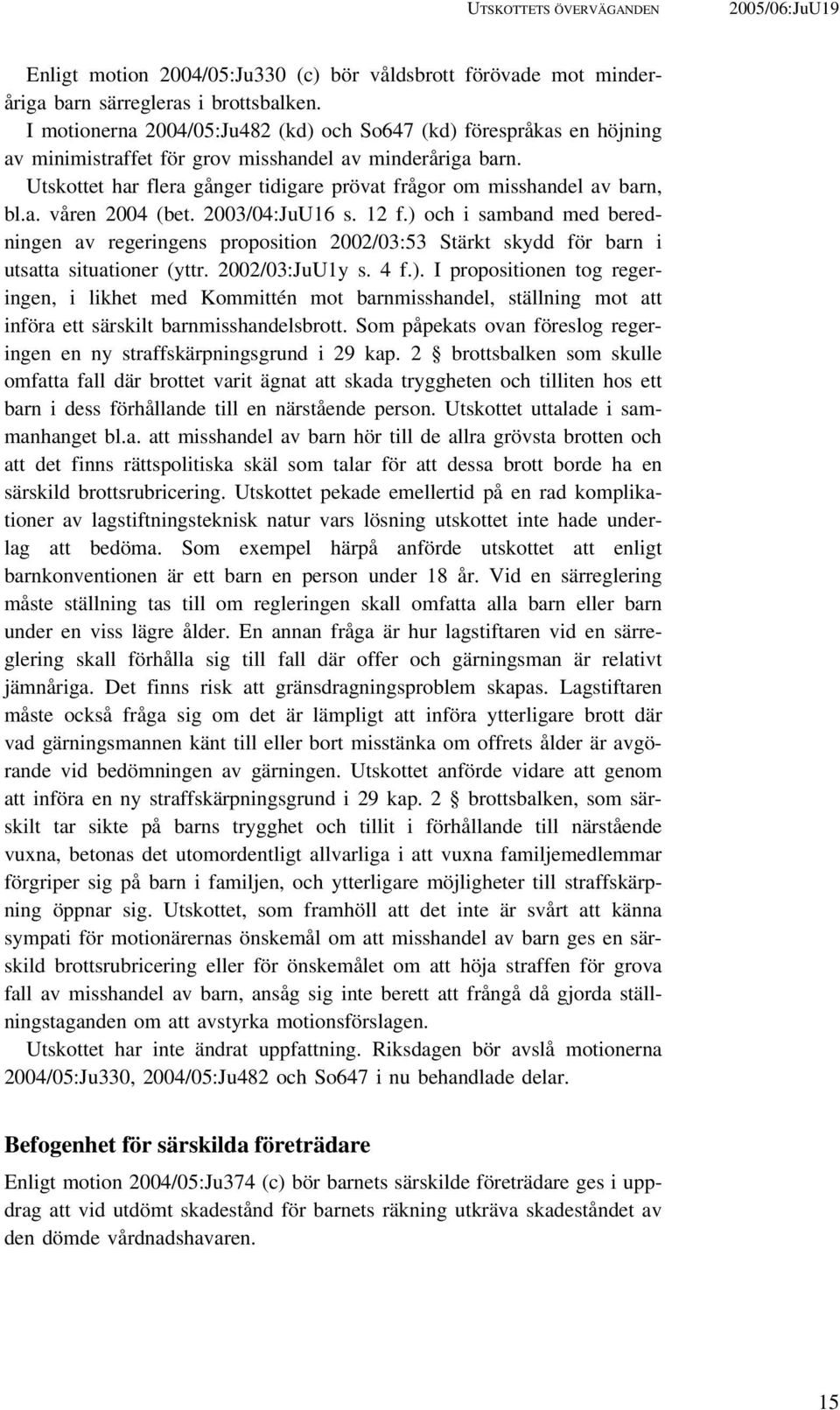 UTSKOTTETS ÖVERVÄGANDEN 2005/06:JuU19

Enligt motion 2004/05:Ju330 (c) bör våldsbrott förövade mot minderåriga barn särregleras i brottsbalken.

I motionerna 2004/05:Ju482 (kd) och So647 (kd) förespråkas en höjning av minimistraffet för grov misshandel av minderåriga barn.

Utskottet har flera gånger tidigare prövat frågor om misshandel av barn, bl.a. våren 2004 (bet. 2003/04:JuU16 s. 12 f.) och i samband med beredningen av regeringens proposition 2002/03:53 Stärkt skydd för barn i utsatta situationer (yttr. 2002/03:JuU1y s. 4 f.). I propositionen tog regeringen, i likhet med Kommittén mot barnmisshandel, ställning mot att införa ett särskilt barnmisshandelsbrott. Som påpekats ovan föreslog regeringen en ny straffskärpningsgrund i 29 kap. 2 § brottsbalken som skulle omfatta fall där brottet varit ägnat att skada tryggheten och tilliten hos ett barn i dess förhållande till en närstående person. Utskottet uttalade i sammanhanget bl.a. att misshandel av barn hör till de allra grövsta brotten och att det finns rättspolitiska skäl som talar för att dessa brott borde ha en särskild brottsrubricering. Utskottet pekade emellertid på en rad komplikationer av lagstiftningsteknisk natur vars lösning utskottet inte hade underlag att bedöma. Som exempel härpå anförde utskottet att enligt barnkonventionen är ett barn en person under 18 år. Vid en särreglering måste ställning tas till om regleringen skall omfatta alla barn eller barn under en viss lägre ålder. En annan fråga är hur lagstiftaren vid en särreglering skall förhålla sig till fall där offer och gärningsman är relativt jämnåriga. Det finns risk att gränsdragningsproblem skapas. Lagstiftaren måste också fråga sig om det är lämpligt att införa ytterligare brott där vad gärningsmannen känt till eller bort misstänka om offrets ålder är avgörande vid bedömningen av gärningen. Utskottet anförde vidare att genom att införa en ny straffskärpningsgrund i 29 kap. 2 § brottsbalken, som särskilt tar sikte på barns trygghet och tillit i förhållande till närstående vuxna, betonas det utomordentligt allvarliga i att vuxna familjemedlemmar förgriper sig på barn i familjen, och ytterligare möjligheter till straffskärpning öppnar sig. Utskottet, som framhöll att det inte är svårt att känna sympati för motionärernas önskemål om att misshandel av barn ges en särskild brottsrubricering eller för önskemålet om att höja straffen för grova fall av misshandel av barn, ansåg sig inte berett att frångå då gjorda ställningstaganden om att avstyrka motionsförslagen.

Utskottet har inte ändrat uppfattning. Riksdagen bör avslå motionerna 2004/05:Ju330, 2004/05:Ju482 och So647 i nu behandlade delar.

Befogenhet för särskilda företrädare

Enligt motion 2004/05:Ju374 (c) bör barnets särskilde företrädare ges i uppdrag att vid utdömt skadestånd för barnets räkning utkräva skadeståndet av den dömde vårdnadshavaren.

15